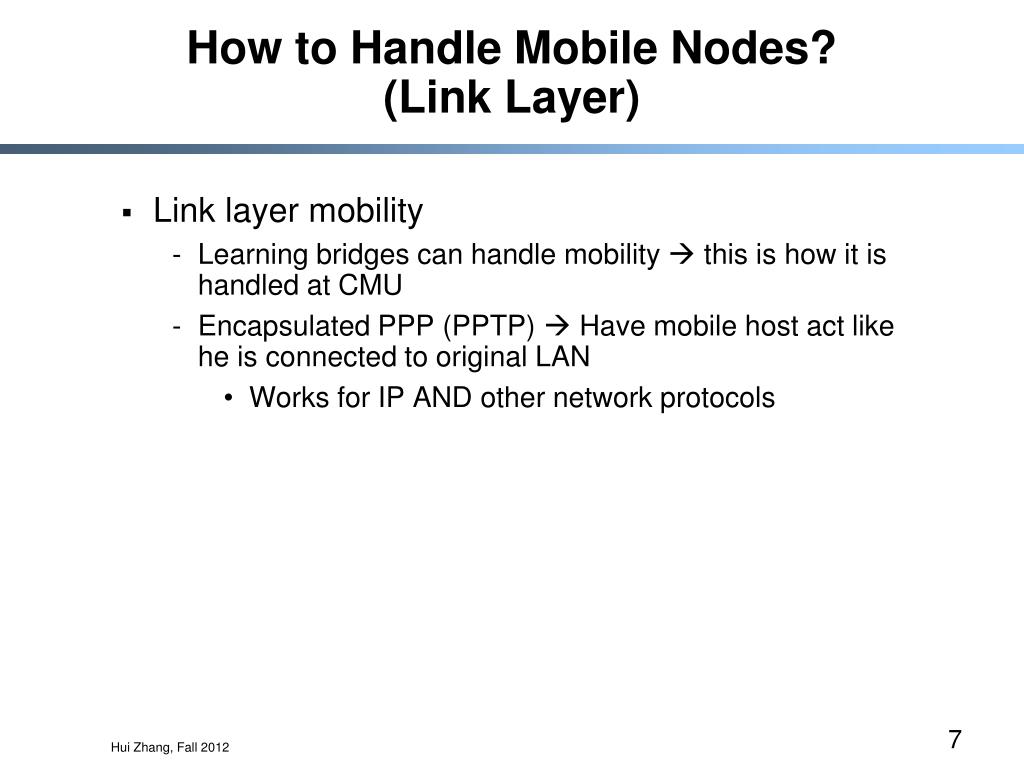 How to Handle Mobile Nodes?
(Link Layer)

▪ Link layer mobility
- Learning bridges can handle mobility → this is how it is handled at CMU
- Encapsulated PPP (PPTP) → Have mobile host act like he is connected to original LAN
• Works for IP AND other network protocols

Hui Zhang, Fall 2012

7